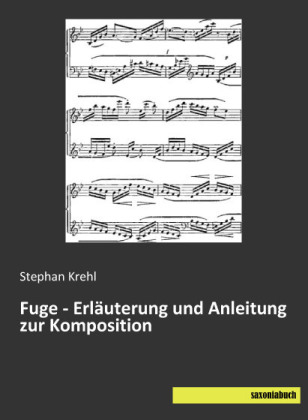 Stephan Krehl

Fuge - Erläuterung und Anleitung zur Komposition

saxoniabuch